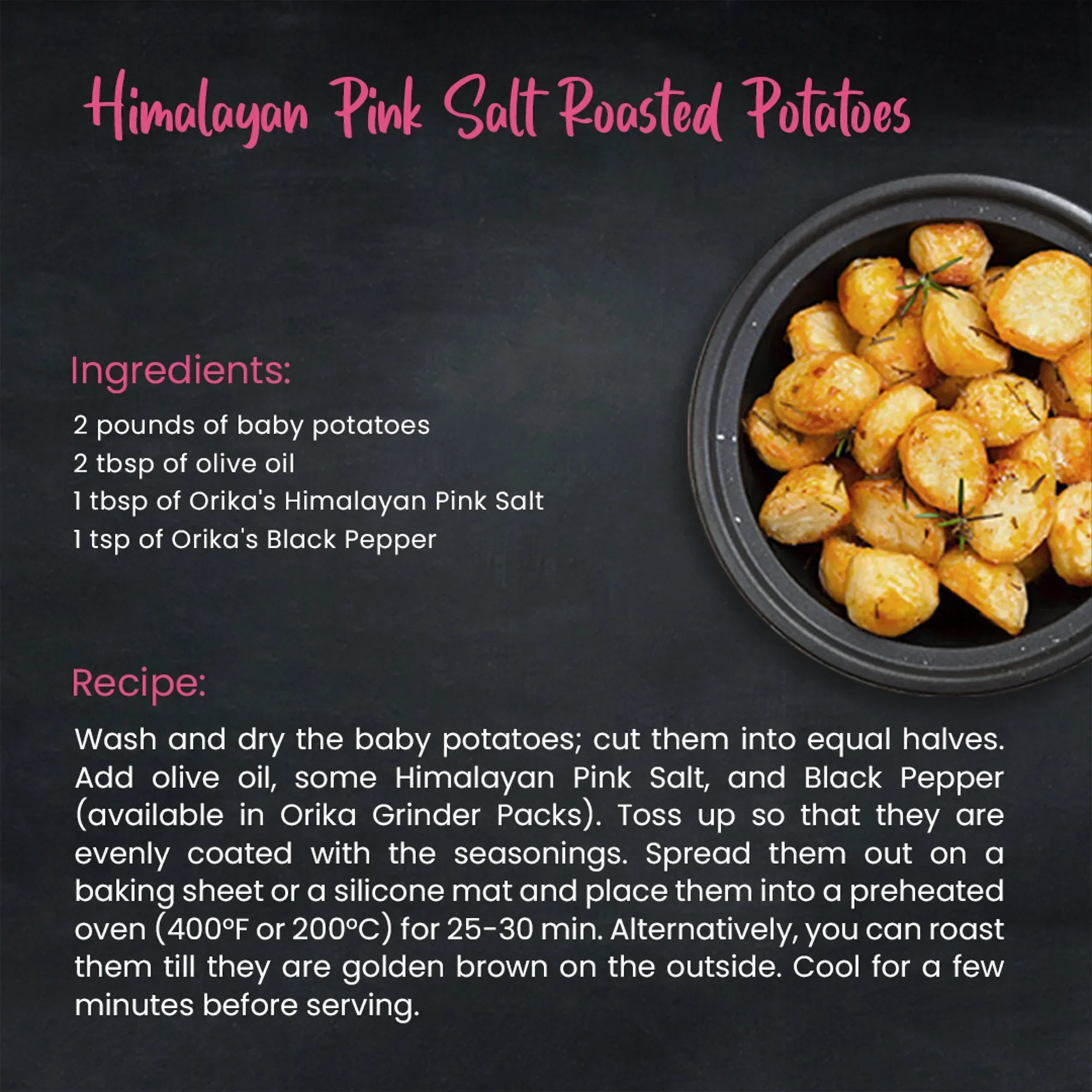 Himalayan Pink Salt Roasted Potatoes

Ingredients:

2 pounds of baby potatoes
2 tbsp of olive oil
1 tbsp of Orika's Himalayan Pink Salt
1 tsp of Orika's Black Pepper

Recipe:

Wash and dry the baby potatoes; cut them into equal halves. Add olive oil, some Himalayan Pink Salt, and Black Pepper (available in Orika Grinder Packs). Toss up so that they are evenly coated with the seasonings. Spread them out on a baking sheet or a silicone mat and place them into a preheated oven (400°F or 200°C) for 25-30 min. Alternatively, you can roast them till they are golden brown on the outside. Cool for a few minutes before serving.